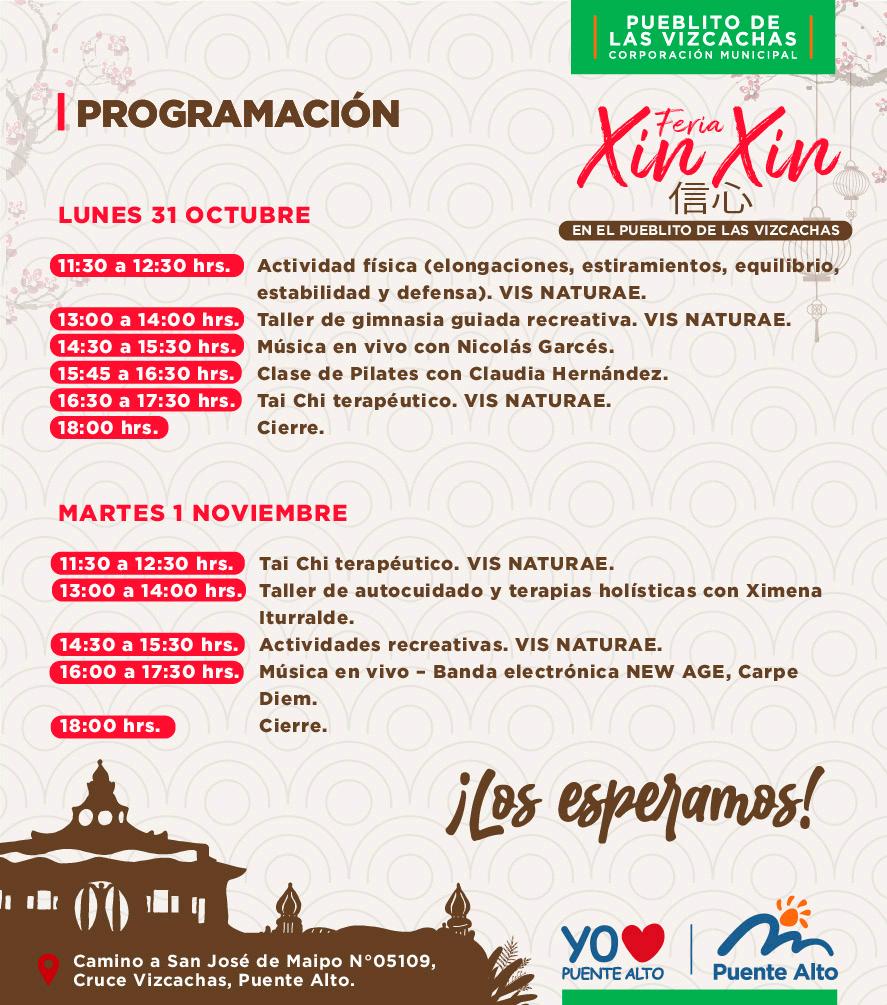 PUEBLITO DE LAS VIZCACHAS
CORPORACIÓN MUNICIPAL

PROGRAMACIÓN

Feria
Xin Xin
信心
EN EL PUEBLITO DE LAS VIZCACHAS

LUNES 31 OCTUBRE

11:30 a 12:30 hrs. Actividad física (elongaciones, estiramientos, equilibrio, estabilidad y defensa). VIS NATURAE.
13:00 a 14:00 hrs. Taller de gimnasia guiada recreativa. VIS NATURAE.
14:30 a 15:30 hrs. Música en vivo con Nicolás Garcés.
15:45 a 16:30 hrs. Clase de Pilates con Claudia Hernández.
16:30 a 17:30 hrs. Tai Chi terapéutico. VIS NATURAE.
18:00 hrs. Cierre.

MARTES 1 NOVIEMBRE

11:30 a 12:30 hrs. Tai Chi terapéutico. VIS NATURAE.
13:00 a 14:00 hrs. Taller de autocuidado y terapias holísticas con Ximena Iturralde.
14:30 a 15:30 hrs. Actividades recreativas. VIS NATURAE.
16:00 a 17:30 hrs. Música en vivo – Banda electrónica NEW AGE, Carpe Diem.
18:00 hrs. Cierre.

¡Los esperamos!

Camino a San José de Maipo N°05109,
Cruce Vizcachas, Puente Alto.

YO PUENTE ALTO
Puente Alto